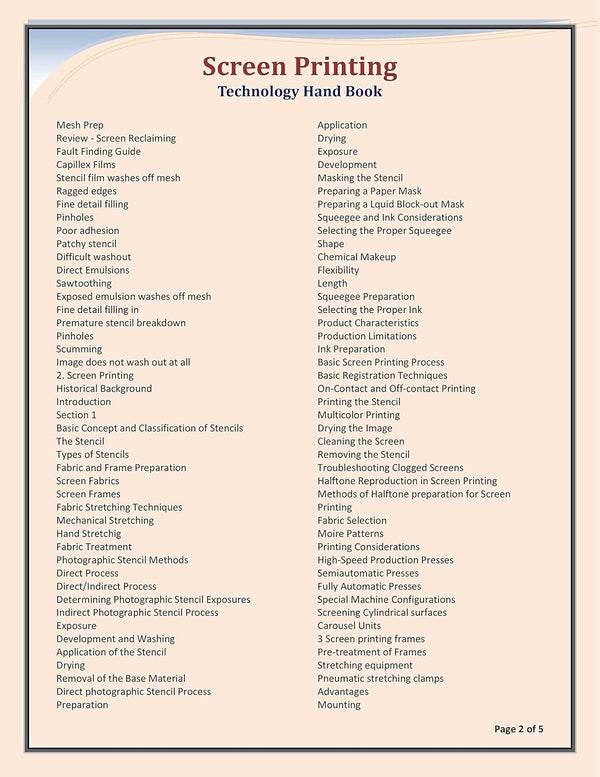 Screen Printing
Technology Hand Book

Mesh Prep
Review - Screen Reclaiming
Fault Finding Guide
Capillex Films
Stencil film washes off mesh
Ragged edges
Fine detail filling
Pinholes
Poor adhesion
Patchy stencil
Difficult washout
Direct Emulsions
Sawtoothing
Exposed emulsion washes off mesh
Fine detail filling in
Premature stencil breakdown
Pinholes
Scumming
Image does not wash out at all
2. Screen Printing
Historical Background
Introduction
Section 1
Basic Concept and Classification of Stencils
The Stencil
Types of Stencils
Fabric and Frame Preparation
Screen Fabrics
Screen Frames
Fabric Stretching Techniques
Mechanical Stretching
Hand Stretchig
Fabric Treatment
Photographic Stencil Methods
Direct Process
Direct/Indirect Process
Determining Photographic Stencil Exposures
Indirect Photographic Stencil Process
Exposure
Development and Washing
Application of the Stencil
Drying
Removal of the Base Material
Direct photographic Stencil Process
Preparation

Application
Drying
Exposure
Development
Masking the Stencil
Preparing a Paper Mask
Preparing a Lquid Block-out Mask
Squeegee and Ink Considerations
Selecting the Proper Squeegee
Shape
Chemical Makeup
Flexibility
Length
Squeegee Preparation
Selecting the Proper Ink
Product Characteristics
Production Limitations
Ink Preparation
Basic Screen Printing Process
Basic Registration Techniques
On-Contact and Off-contact Printing
Printing the Stencil
Multicolor Printing
Drying the Image
Cleaning the Screen
Removing the Stencil
Troubleshooting Clogged Screens
Halftone Reproduction in Screen Printing
Methods of Halftone preparation for Screen Printing
Fabric Selection
Moire Patterns
Printing Considerations
High-Speed Production Presses
Semiautomatic Presses
Fully Automatic Presses
Special Machine Configurations
Screening Cylindrical surfaces
Carousel Units
3 Screen printing frames
Pre-treatment of Frames
Stretching equipment
Pneumatic stretching clamps
Advantages
Mounting

Page 2 of 5